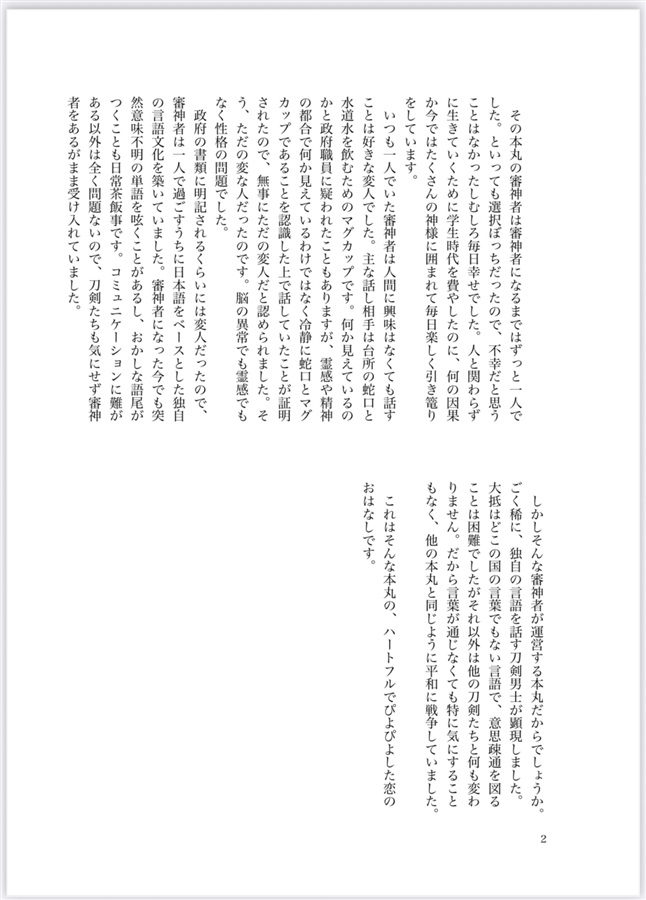 その本丸の審神者は審神者になるまではずっと一人でした。といっても選択ぼっちだったので、不幸だと思うことはなかったしむしろ毎日幸せでした。人と関わらずに生きていくために学生時代を費やしたのに、何の因果か今ではたくさんの神様に囲まれて毎日楽しく引き篭りをしています。

いつも一人でいた審神者は人間に興味はなくても話すことは好きな変人でした。主な話し相手は台所の蛇口と水道水を飲むためのマグカップです。何か見えているのかと政府職員に疑われたこともありますが、霊感や精神の都合で何か見えているわけではなく冷静に蛇口とマグカップであることを認識した上で話していたことが証明されたので、無事にただの変人だと認められました。そう、ただの変な人だったのです。脳の異常でも霊感でもなく性格の問題でした。

政府の書類に明記されるくらいには変人だったので、審神者は一人で過ごすうちに日本語をベースとした独自の言語文化を築いていました。審神者になった今でも突然意味不明の単語を呟くことがあるし、おかしな語尾がつくことも日常茶飯事です。コミュニケーションに難がある以外は全く問題ないので、刀剣たちも気にせず審神者をあるがまま受け入れていました。

しかしそんな審神者が運営する本丸だからでしょうか。ごく稀に、独自の言語を話す刀剣男士が顕現しました。大抵はどこの国の言葉でもない言語で、意思疎通を図ることは困難でしたがそれ以外は他の刀剣たちと何も変わりません。だから言葉が通じなくても特に気にすることもなく、他の本丸と同じように平和に戦争していました。

これはそんな本丸の、ハートフルでぴよぴよした恋のおはなしです。

2